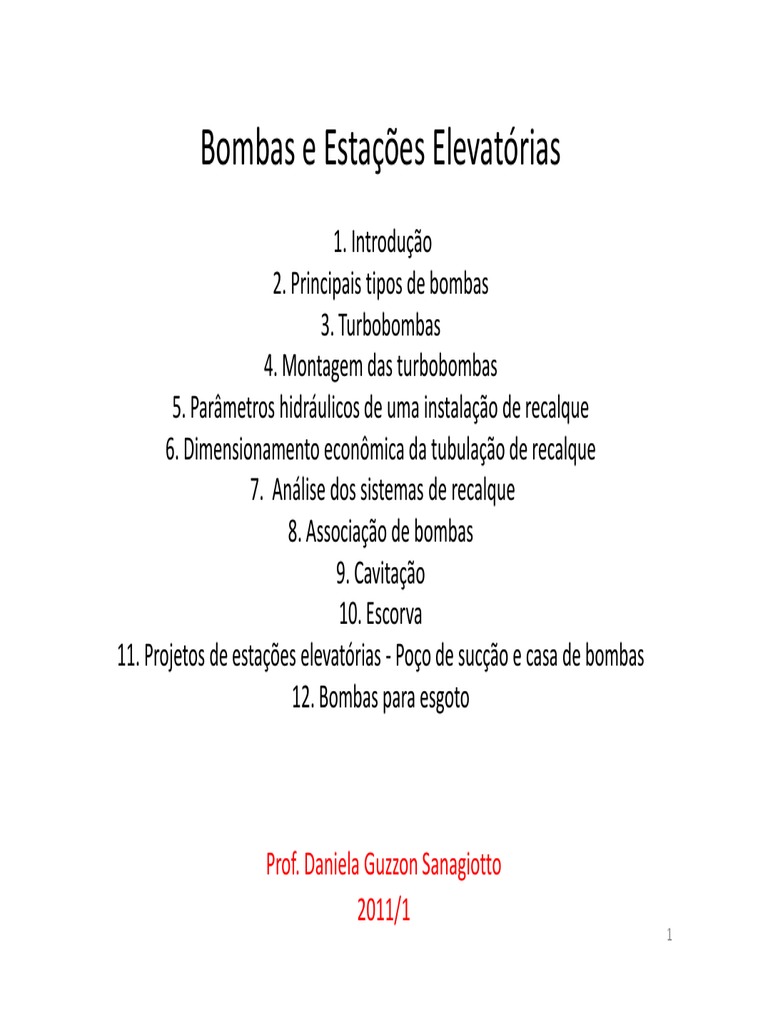 Bombas e Estações Elevatórias

1. Introdução
2. Principais tipos de bombas
3. Turbobombas
4. Montagem das turbobombas
5. Parâmetros hidráulicos de uma instalação de recalque
6. Dimensionamento econômica da tubulação de recalque
7. Análise dos sistemas de recalque
8. Associação de bombas
9. Cavitação
10. Escorva
11. Projetos de estações elevatórias - Poço de sucção e casa de bombas
12. Bombas para esgoto

Prof. Daniela Guzzon Sanagiotto
2011/1

1